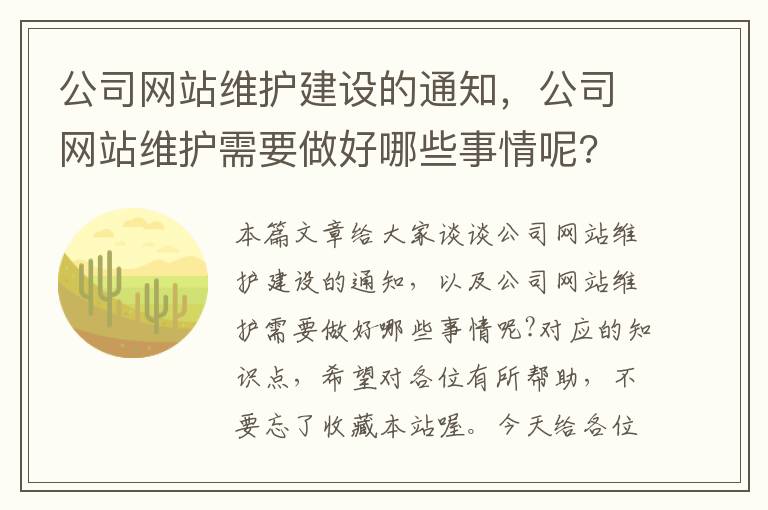 公司网站维护建设的通知，公司网站维护需要做好哪些事情呢?

本篇文章给大家谈谈公司网站维护建设的通知，以及公司网站维护需要做好哪些事情呢?对应的知识点，希望对各位有所帮助，不要忘了收藏本站喔。今天给各位